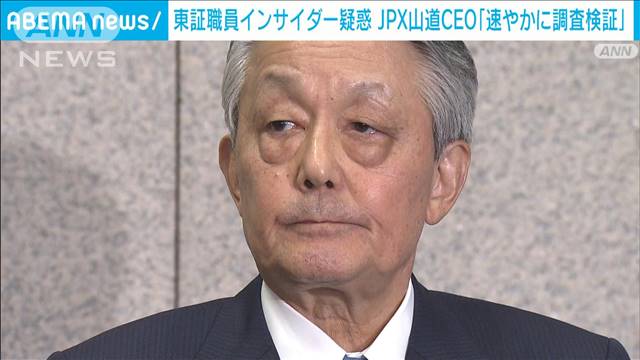 ABEMA news/ 東証職員インサイダー疑惑 JPX山道CEO「速やかに調査検証」

ANN NEWS

ANN